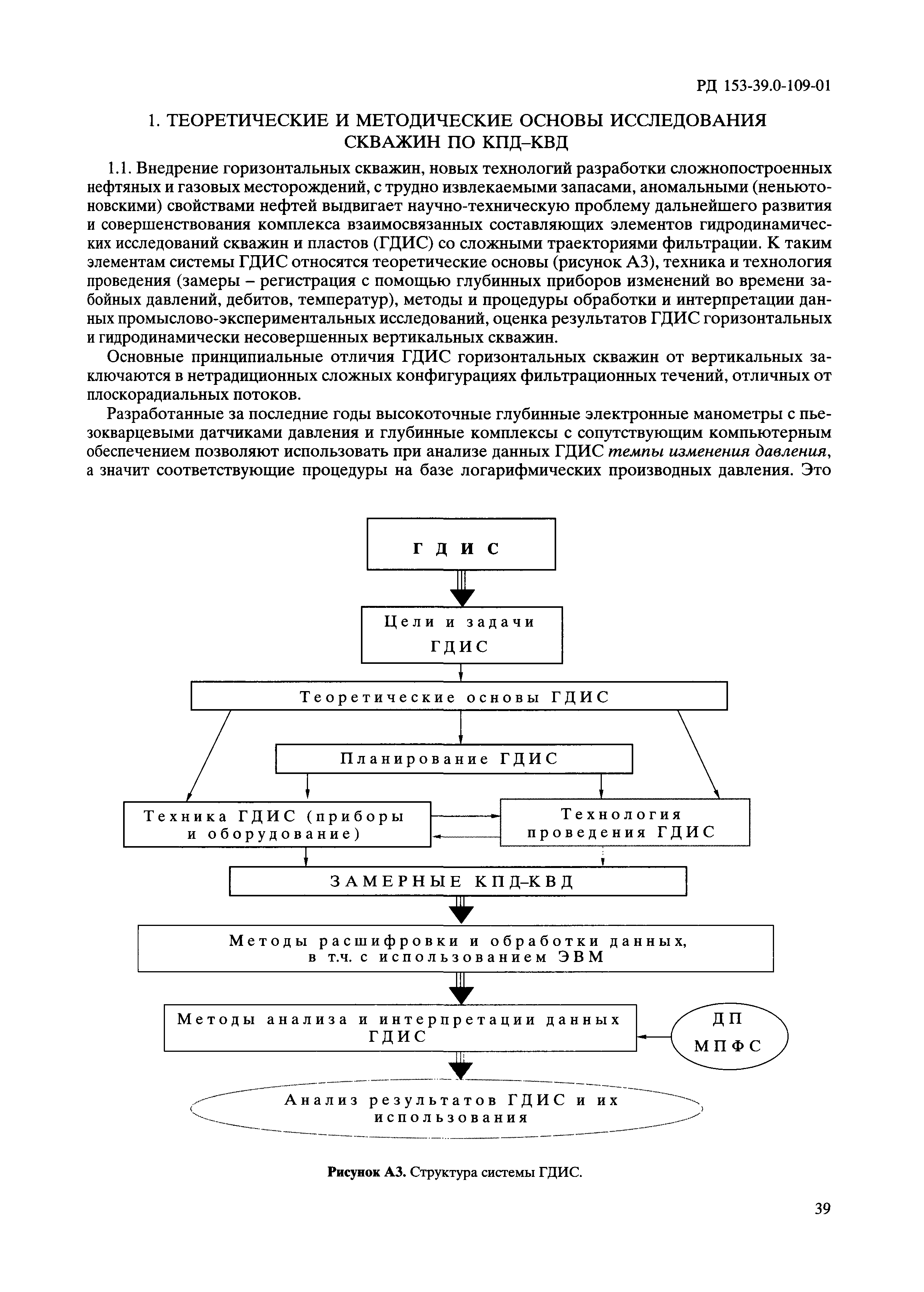 РД 153-39.0-109-01

1. ТЕОРЕТИЧЕСКИЕ И МЕТОДИЧЕСКИЕ ОСНОВЫ ИССЛЕДОВАНИЯ СКВАЖИН ПО КПД–КВД

1.1. Внедрение горизонтальных скважин, новых технологий разработки сложнопостроенных нефтяных и газовых месторождений, с трудно извлекаемыми запасами, аномальными (неньютоновскими) свойствами нефтей выдвигает научно-техническую проблему дальнейшего развития и совершенствования комплекса взаимосвязанных составляющих элементов гидродинамических исследований скважин и пластов (ГДИС) со сложными траекториями фильтрации. К таким элементам системы ГДИС относятся теоретические основы (рисунок А3), техника и технология проведения (замеры – регистрация с помощью глубинных приборов изменений во времени забойных давлений, дебитов, температур), методы и процедуры обработки и интерпретации данных промыслово-экспериментальных исследований, оценка результатов ГДИС горизонтальных и гидродинамически несовершенных вертикальных скважин.

Основные принципиальные отличия ГДИС горизонтальных скважин от вертикальных заключаются в нетрадиционных сложных конфигурациях фильтрационных течений, отличных от плоскорадиальных потоков.

Разработанные за последние годы высокоточные глубинные электронные манометры с пьезокварцевыми датчиками давления и глубинные комплексы с сопутствующим компьютерным обеспечением позволяют использовать при анализе данных ГДИС темпы изменения давления, а значит соответствующие процедуры на базе логарифмических производных давления. Это

ГДИС

Цели и задачи ГДИС

Теоретические основы ГДИС

Планирование ГДИС

Техника ГДИС (приборы и оборудование)

Технология проведения ГДИС

ЗАМЕРНЫЕ КПД–КВД

Методы расшифровки и обработки данных, в т.ч. с использованием ЭВМ

Методы анализа и интерпретации данных ГДИС

ДП
МПФС

Анализ результатов ГДИС и их использования

Рисунок А3. Структура системы ГДИС.

39